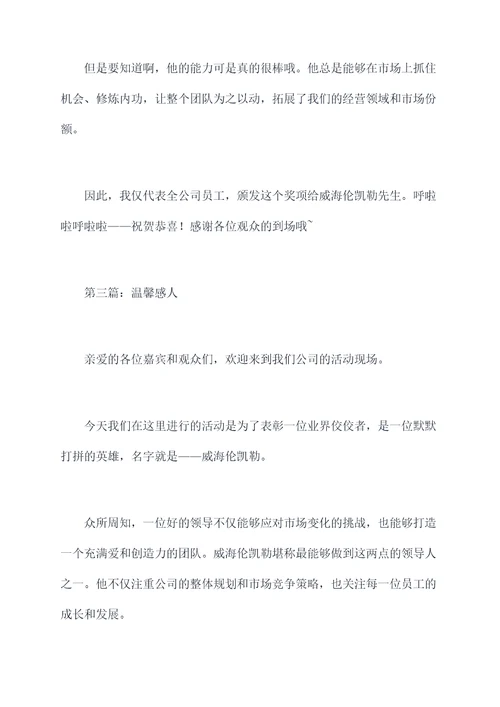 但是要知道啊，他的能力可是真的很棒哦。他总是能够在市场上抓住机会、修炼内功，让整个团队为之以动，拓展了我们的经营领域和市场份额。

因此，我仅代表全公司员工，颁发这个奖项给威海伦凯勒先生。呼啦啦呼啦啦——祝贺恭喜！感谢各位观众的到场哦~

第三篇：温馨感人

亲爱的各位嘉宾和观众们，欢迎来到我们公司的活动现场。

今天我们在这里进行的活动是为了表彰一位业界佼佼者，是一位默默打拼的英雄，名字就是——威海伦凯勒。

众所周知，一位好的领导不仅能够应对市场变化的挑战，也能够打造一个充满爱和创造力的团队。威海伦凯勒堪称最能够做到这两点的领导人之一。他不仅注重公司的整体规划和市场竞争策略，也关注每一位员工的成长和发展。